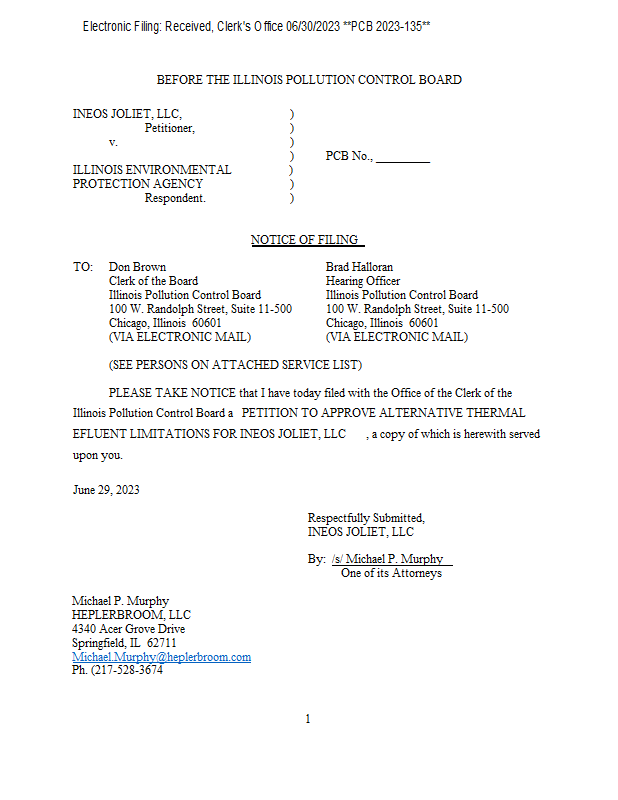 Electronic Filing: Received, Clerk's Office 06/30/2023 **PCB 2023-135**

BEFORE THE ILLINOIS POLLUTION CONTROL BOARD

INEOS JOLIET, LLC, )
Petitioner, )
v. )
) PCB No., ________
ILLINOIS ENVIRONMENTAL )
PROTECTION AGENCY )
Respondent. )

NOTICE OF FILING

TO: Don Brown
Clerk of the Board
Illinois Pollution Control Board
100 W. Randolph Street, Suite 11-500
Chicago, Illinois 60601
(VIA ELECTRONIC MAIL)

Brad Halloran
Hearing Officer
Illinois Pollution Control Board
100 W. Randolph Street, Suite 11-500
Chicago, Illinois 60601
(VIA ELECTRONIC MAIL)

(SEE PERSONS ON ATTACHED SERVICE LIST)

PLEASE TAKE NOTICE that I have today filed with the Office of the Clerk of the Illinois Pollution Control Board a PETITION TO APPROVE ALTERNATIVE THERMAL EFLUENT LIMITATIONS FOR INEOS JOLIET, LLC , a copy of which is herewith served upon you.

June 29, 2023

Respectfully Submitted,
INEOS JOLIET, LLC

By: /s/ Michael P. Murphy
One of its Attorneys

Michael P. Murphy
HEPLERBROOM, LLC
4340 Acer Grove Drive
Springfield, IL 62711
Michael.Murphy@heplerbroom.com
Ph. (217-528-3674

1